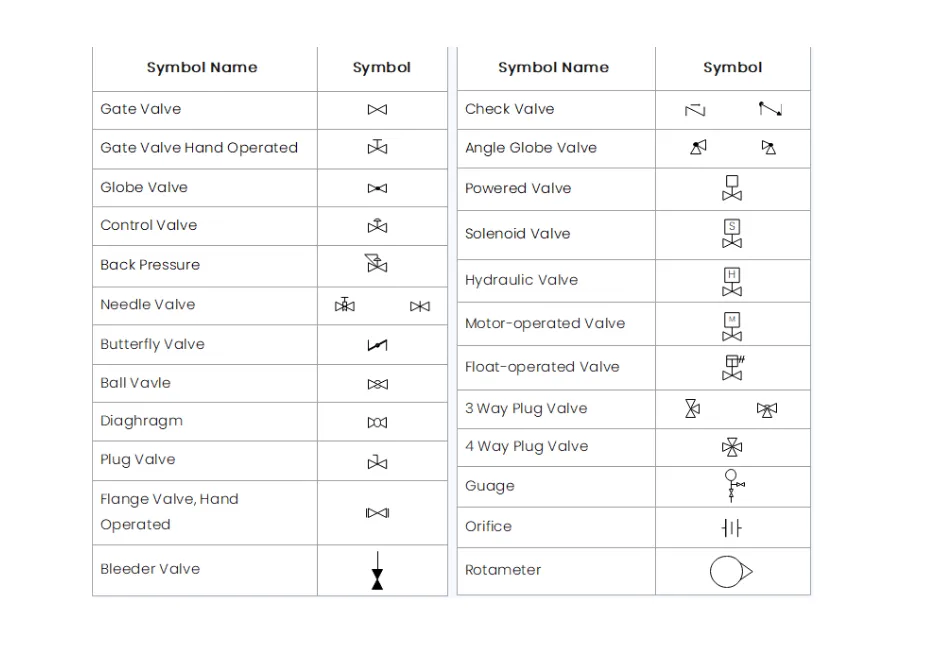 | Symbol Name | Symbol |
|---|---|
| Gate Valve | |
| Gate Valve Hand Operated | |
| Globe Valve | |
| Control Valve | |
| Back Pressure | |
| Needle Valve | |
| Butterfly Valve | |
| Ball Vavle | |
| Diaghragm | |
| Plug Valve | |
| Flange Valve, Hand Operated | |
| Bleeder Valve | |

| Symbol Name | Symbol |
|---|---|
| Check Valve | |
| Angle Globe Valve | |
| Powered Valve | |
| Solenoid Valve | S |
| Hydraulic Valve | H |
| Motor-operated Valve | M |
| Float-operated Valve | |
| 3 Way Plug Valve | |
| 4 Way Plug Valve | |
| Guage | |
| Orifice | |
| Rotameter | |